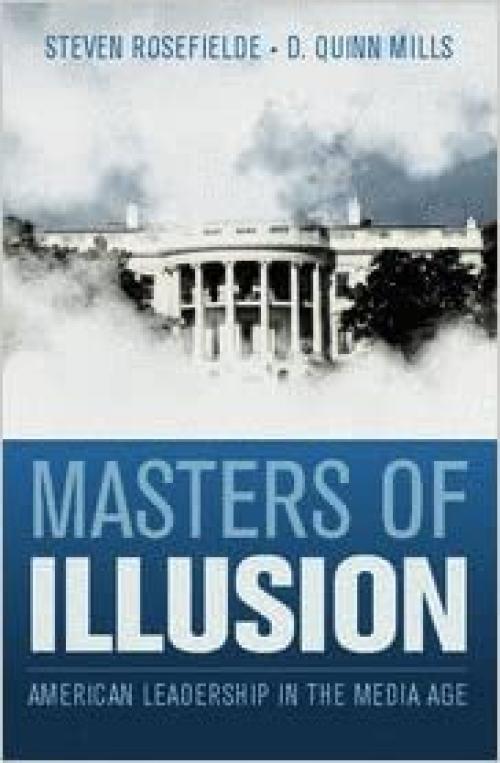 STEVEN ROSEFIELDE • D. QUINN MILLS

MASTERS OF ILLUSION

AMERICAN LEADERSHIP IN THE MEDIA AGE